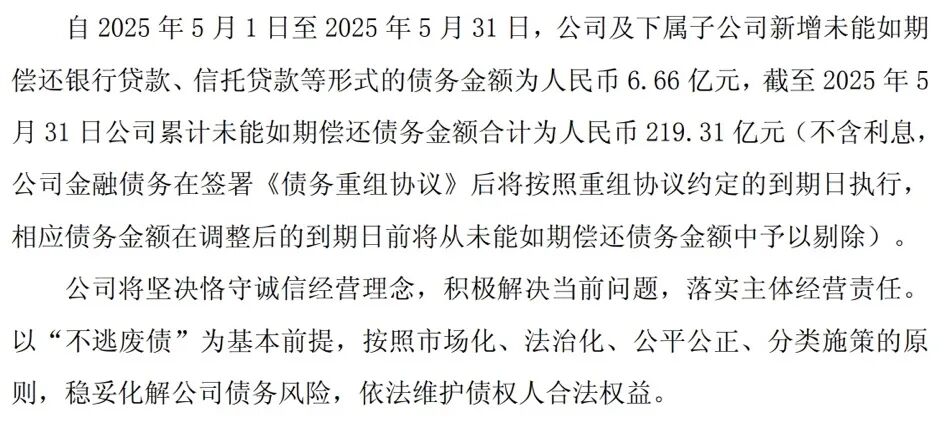 自 2025 年 5 月 1 日至 2025 年 5 月 31 日，公司及下属子公司新增未能如期偿还银行贷款、信托贷款等形式的债务金额为人民币 6.66 亿元，截至 2025 年 5 月 31 日公司累计未能如期偿还债务金额合计为人民币 219.31 亿元（不含利息，公司金融债务在签署《债务重组协议》后将按照重组协议约定的到期日执行，相应债务金额在调整后的到期日前将从未能如期偿还债务金额中予以剔除）。

公司将坚决恪守诚信经营理念，积极解决当前问题，落实主体经营责任。以“不逃废债”为基本前提，按照市场化、法治化、公平公正、分类施策的原则，稳妥化解公司债务风险，依法维护债权人合法权益。